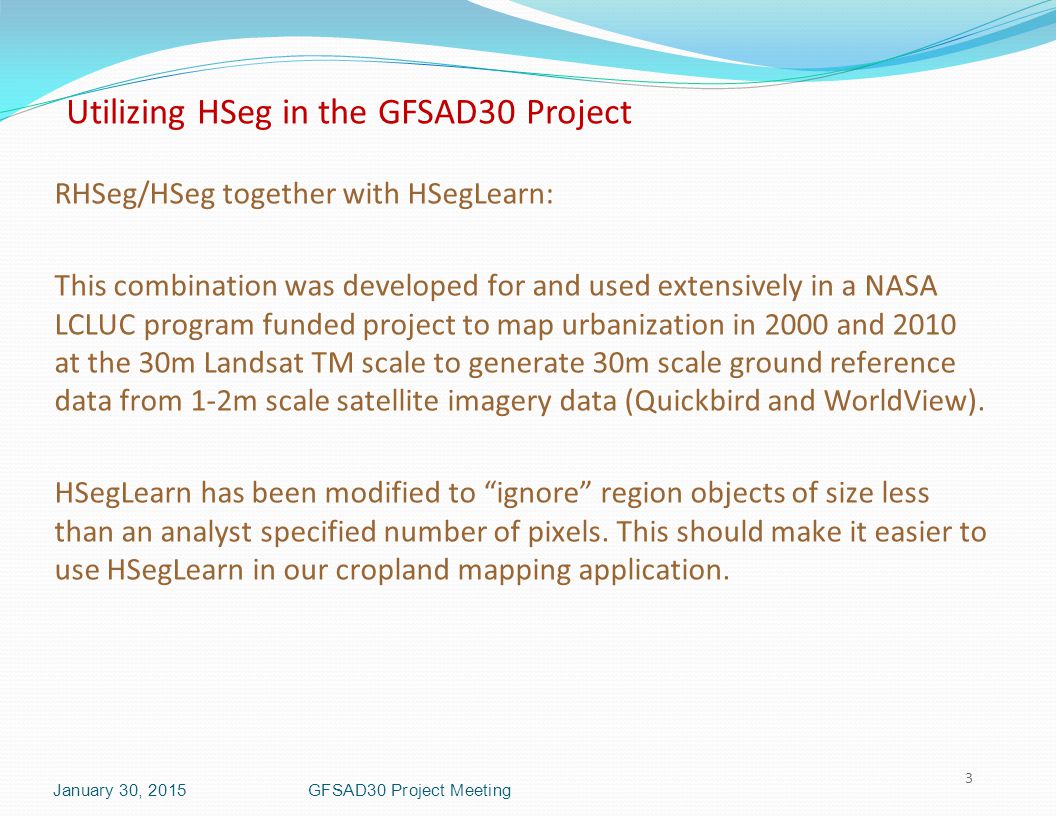 Utilizing HSeg in the GFSAD30 Project

RHSeg/HSeg together with HSegLearn:

This combination was developed for and used extensively in a NASA LCLUC program funded project to map urbanization in 2000 and 2010 at the 30m Landsat TM scale to generate 30m scale ground reference data from 1-2m scale satellite imagery data (Quickbird and WorldView).

HSegLearn has been modified to “ignore” region objects of size less than an analyst specified number of pixels. This should make it easier to use HSegLearn in our cropland mapping application.

January 30, 2015

GFSAD30 Project Meeting

3